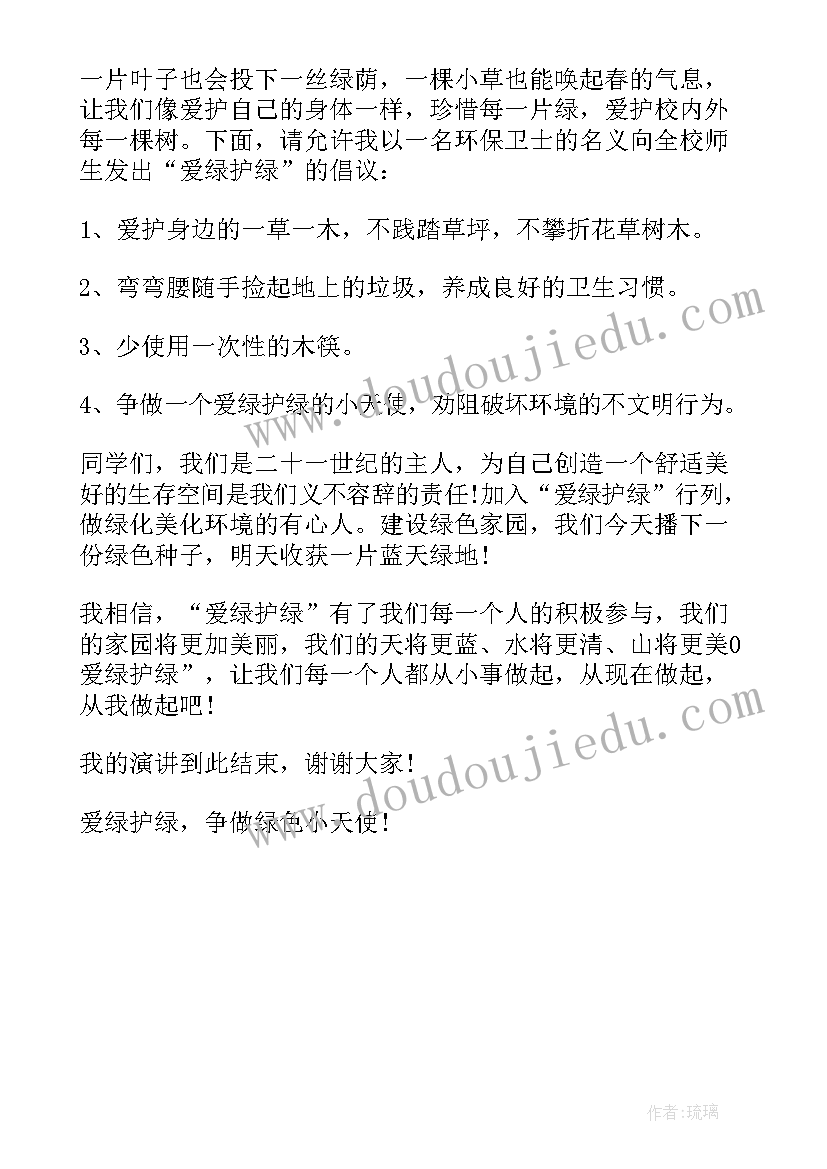 一片叶子也会投下一丝绿荫，一棵小草也能唤起春的气息，让我们像爱护自己的身体一样，珍惜每一片绿，爱护校内外每一棵树。下面，请允许我以一名环保卫士的名义向全校师生发出“爱绿护绿”的倡议：

1、爱护身边的一草一木，不践踏草坪，不攀折花草树木。

2、弯弯腰随手捡起地上的垃圾，养成良好的卫生习惯。

3、少使用一次性的木筷。

4、争做一个爱绿护绿的小天使，劝阻破坏环境的不文明行为。

同学们，我们是二十一世纪的主人，为自己创造一个舒适美好的生存空间是我们义不容辞的责任!加入“爱绿护绿”行列，做绿化美化环境的有心人。建设绿色家园，我们今天播下一份绿色种子，明天收获一片蓝天绿地！

我相信，“爱绿护绿”有了我们每一个人的积极参与，我们的家园将更加美丽，我们的天将更蓝、水将更清、山将更美0爱绿护绿”，让我们每一个人都从小事做起，从现在做起，从我做起吧！

我的演讲到此结束，谢谢大家！

爱绿护绿，争做绿色小天使！

www.doudoujiedu.com

www.doudoujiedu.com

作者：琉璃